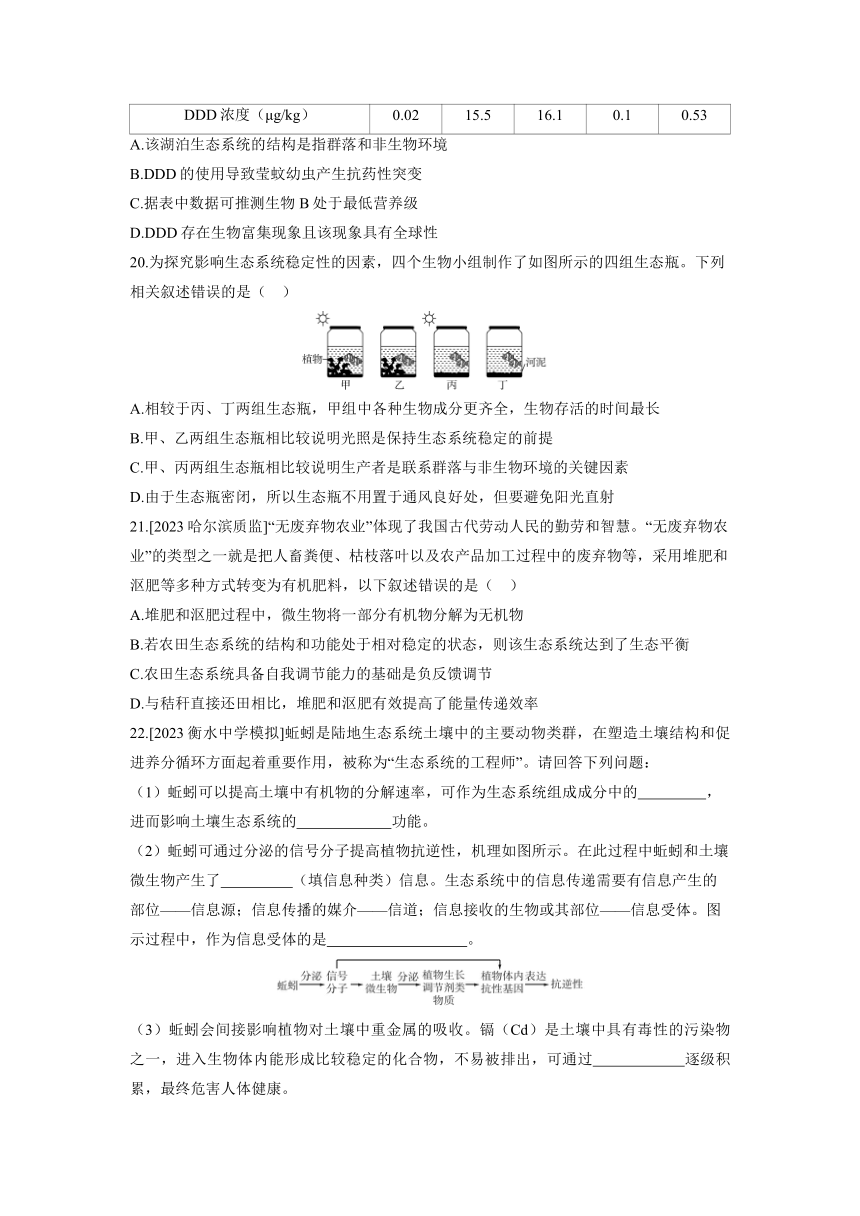 | DDD 浓度（μg/kg） | 0.02 | 15.5 | 16.1 | 0.1 | 0.53 |
|---|---|---|---|---|---|

A.该湖泊生态系统的结构是指群落和非生物环境

B.DDD 的使用导致莹蚊幼虫产生抗药性突变

C.据表中数据可推测生物 B 处于最低营养级

D.DDD 存在生物富集现象且该现象具有全球性

20.为探究影响生态系统稳定性的因素，四个生物小组制作了如图所示的四组生态瓶。下列相关叙述错误的是（　）

植物 河泥 甲 乙 丙 丁

A.相较于丙、丁两组生态瓶，甲组中各种生物成分更齐全，生物存活的时间最长

B.甲、乙两组生态瓶相比较说明光照是保持生态系统稳定的前提

C.甲、丙两组生态瓶相比较说明生产者是联系群落与非生物环境的关键因素

D.由于生态瓶密闭，所以生态瓶不用置于通风良好处，但要避免阳光直射

21.[2023 哈尔滨质监]“无废弃物农业”体现了我国古代劳动人民的勤劳和智慧。“无废弃物农业”的类型之一就是把人畜粪便、枯枝落叶以及农产品加工过程中的废弃物等，采用堆肥和沤肥等多种方式转变为有机肥料，以下叙述错误的是（　）

A.堆肥和沤肥过程中，微生物将一部分有机物分解为无机物

B.若农田生态系统的结构和功能处于相对稳定的状态，则该生态系统达到了生态平衡

C.农田生态系统具备自我调节能力的基础是负反馈调节

D.与秸秆直接还田相比，堆肥和沤肥有效提高了能量传递效率

22.[2023 衡水中学模拟]蚯蚓是陆地生态系统土壤中的主要动物类群，在塑造土壤结构和促进养分循环方面起着重要作用，被称为“生态系统的工程师”。请回答下列问题：

（1）蚯蚓可以提高土壤中有机物的分解速率，可作为生态系统组成成分中的_________，进而影响土壤生态系统的____________功能。

（2）蚯蚓可通过分泌的信号分子提高植物抗逆性，机理如图所示。在此过程中蚯蚓和土壤微生物产生了_________（填信息种类）信息。生态系统中的信息传递需要有信息产生的部位——信息源；信息传播的媒介——信道；信息接收的生物或其部位——信息受体。图示过程中，作为信息受体的是__________________。

蚯蚓 分泌 信号分子 土壤微生物 分泌 植物生长调节剂类物质 植物体内抗性基因 表达 抗逆性

（3）蚯蚓会间接影响植物对土壤中重金属的吸收。镉（Cd）是土壤中具有毒性的污染物之一，进入生物体内能形成比较稳定的化合物，不易被排出，可通过____________逐级积累，最终危害人体健康。